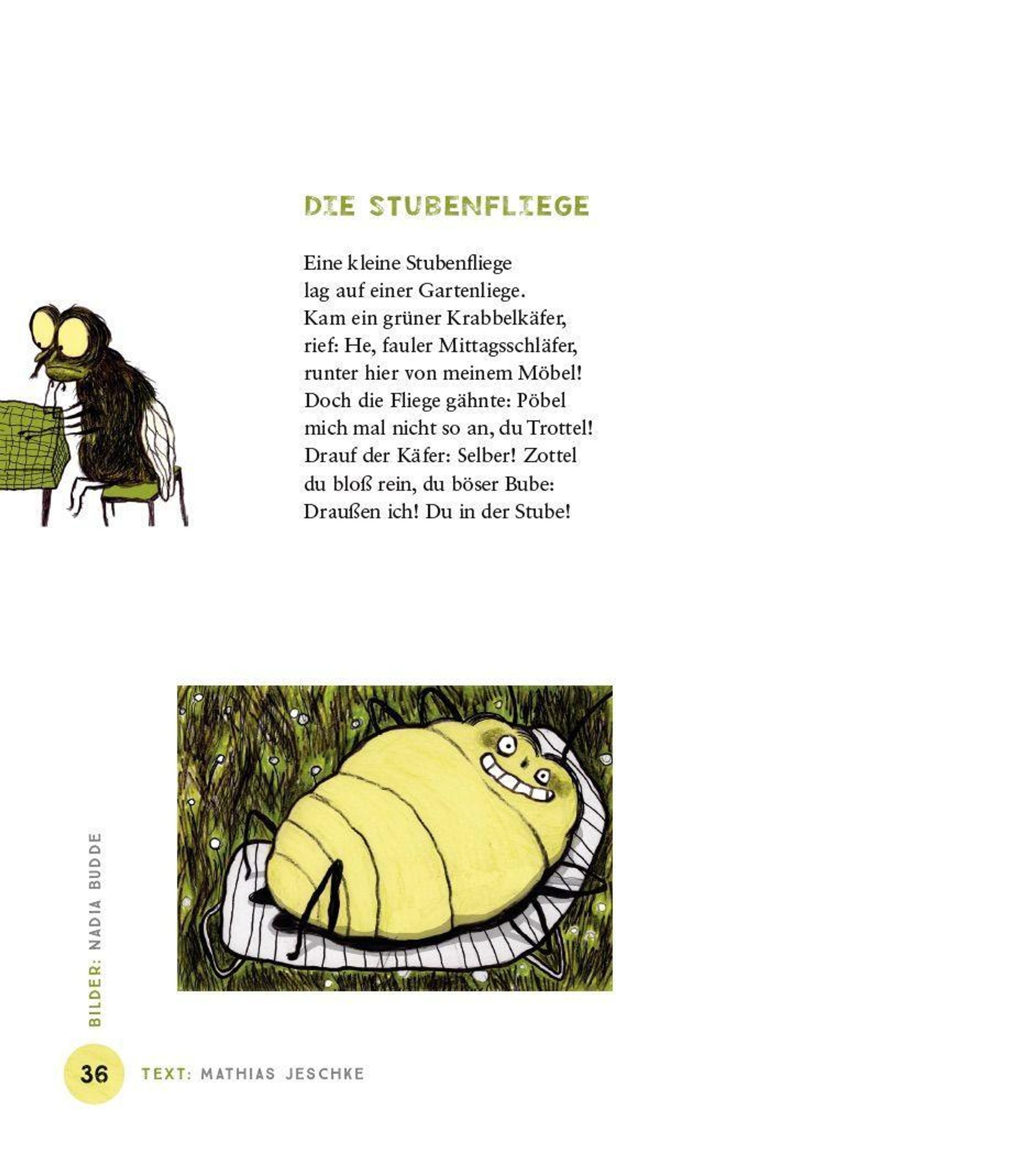 DIE STUBENFLIEGE

Eine kleine Stubenfliege
lag auf einer Gartenliege.
Kam ein grüner Krabbelkäfer,
rief: He, fauler Mittagsschläfer,
runter hier von meinem Möbel!
Doch die Fliege gähnte: Pöbel
mich mal nicht so an, du Trottel!
Drauf der Käfer: Selber! Zottel
du bloß rein, du böser Bube:
Draußen ich! Du in der Stube!

BILDER: NADIA BUDDE

36 TEXT: MATHIAS JESCHKE